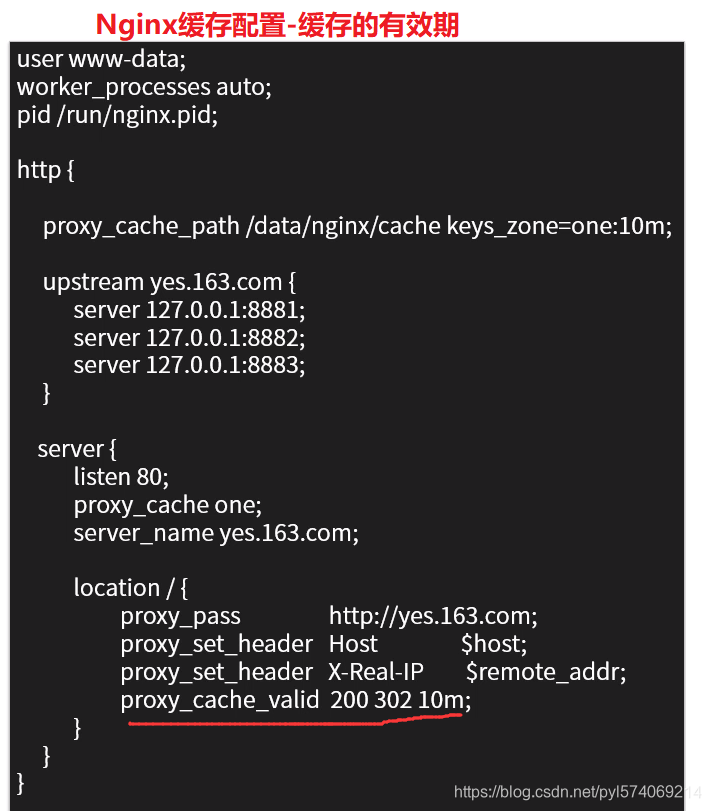 Nginx缓存配置-缓存的有效期

user www-data;
worker_processes auto;
pid /run/nginx.pid;

http {

proxy_cache_path /data/nginx/cache keys_zone=one:10m;

upstream yes.163.com {
server 127.0.0.1:8881;
server 127.0.0.1:8882;
server 127.0.0.1:8883;
}

server {
listen 80;
proxy_cache one;
server_name yes.163.com;

location / {
proxy_pass http://yes.163.com;
proxy_set_header Host $host;
proxy_set_header X-Real-IP $remote_addr;
proxy_cache_valid 200 302 10m;
}
}
}

https://blog.csdn.net/pyl574069214